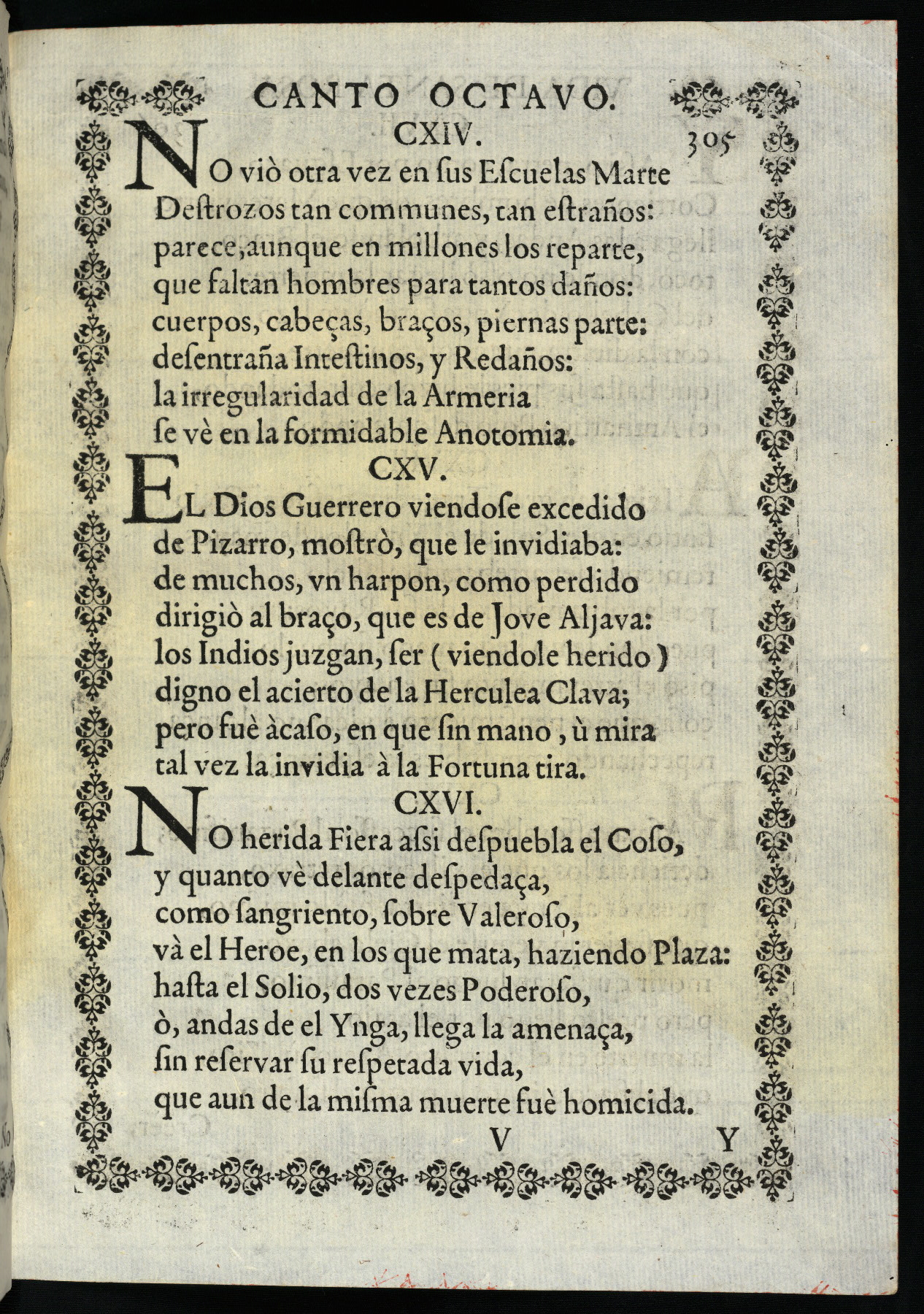 CANTO OCTAVO.

CXIV. 305

NO viò otra vez en ſus Eſcuelas Marte
Deſtrozos tan communes, tan eſtraños:
parece, aunque en millones los reparte,
que faltan hombres para tantos daños:
cuerpos, cabeças, braços, piernas parte:
deſentraña Inteſtinos, y Redaños:
la irregularidad de la Armeria
ſe vè en la formidable Anotomia.

CXV.

EL Dios Guerrero viendoſe excedido
de Pizarro, moſtrò, que le invidiaba:
de muchos, vn harpon, como perdido
dirigiò al braço, que es de Jove Aljava:
los Indios juzgan, ſer ( viendole herido )
digno el acierto de la Herculea Clava;
pero fuè àcaſo, en que ſin mano, ù mira
tal vez la invidia à la Fortuna tira.

CXVI.

NO herida Fiera aſsi deſpuebla el Coſo,
y quanto vè delante deſpedaça,
como ſangriento, ſobre Valeroſo,
và el Heroe, en los que mata, haziendo Plaza:
haſta el Solio, dos vezes Poderoſo,
ò, andas de el Ynga, llega la amenaça,
ſin reſervar ſu reſpetada vida,
que aun de la miſma muerte fuè homicida.

V Y